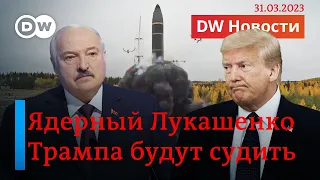 DW

31.03.2023

DW Новости

Ядерный Лукашенко
Трампа будут судить